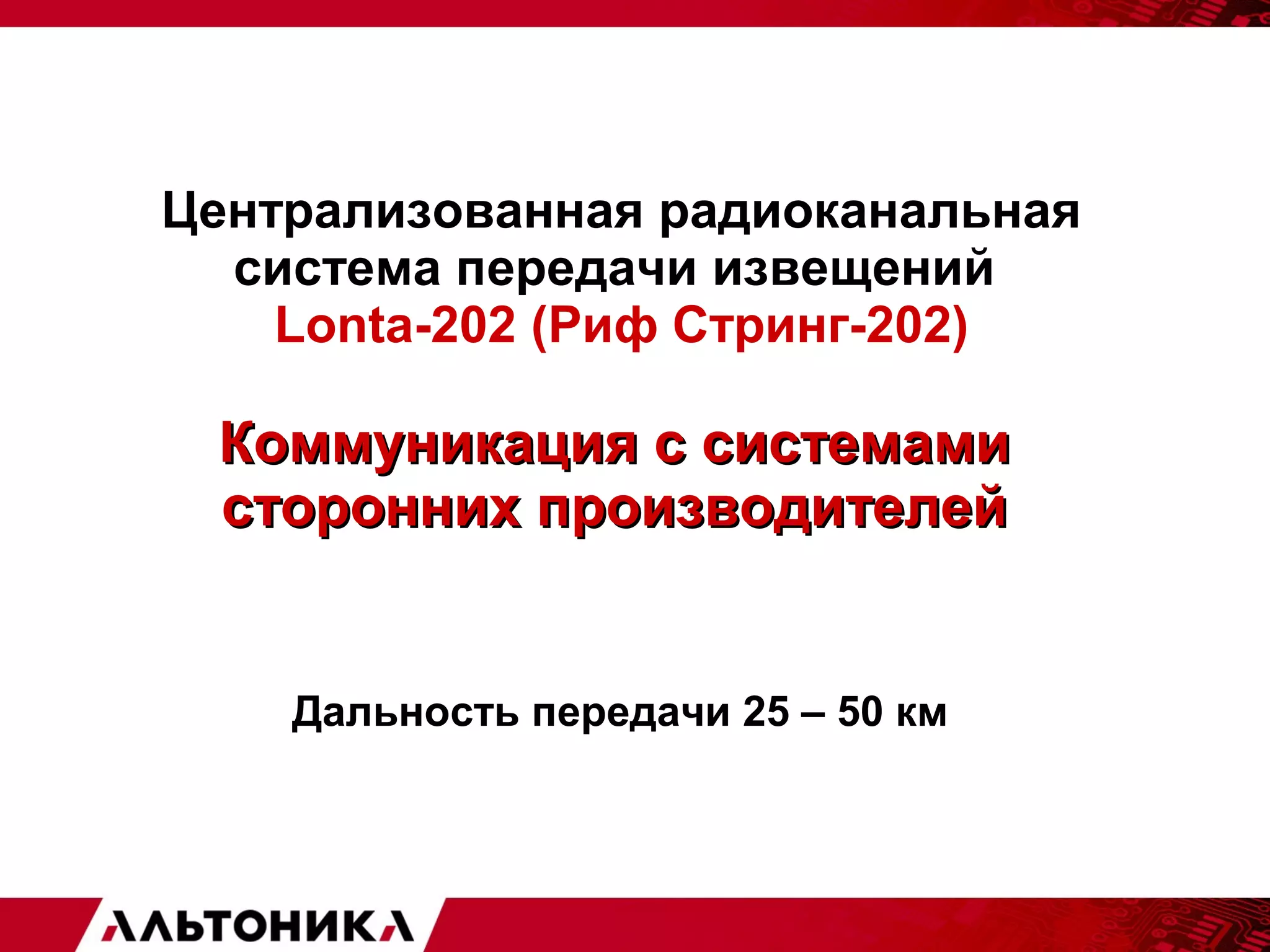 Централизованная радиоканальная система передачи извещений
Lonta-202 (Риф Стринг-202)

Коммуникация с системами сторонних производителей

Дальность передачи 25 – 50 км

АЛЬТОНИКА